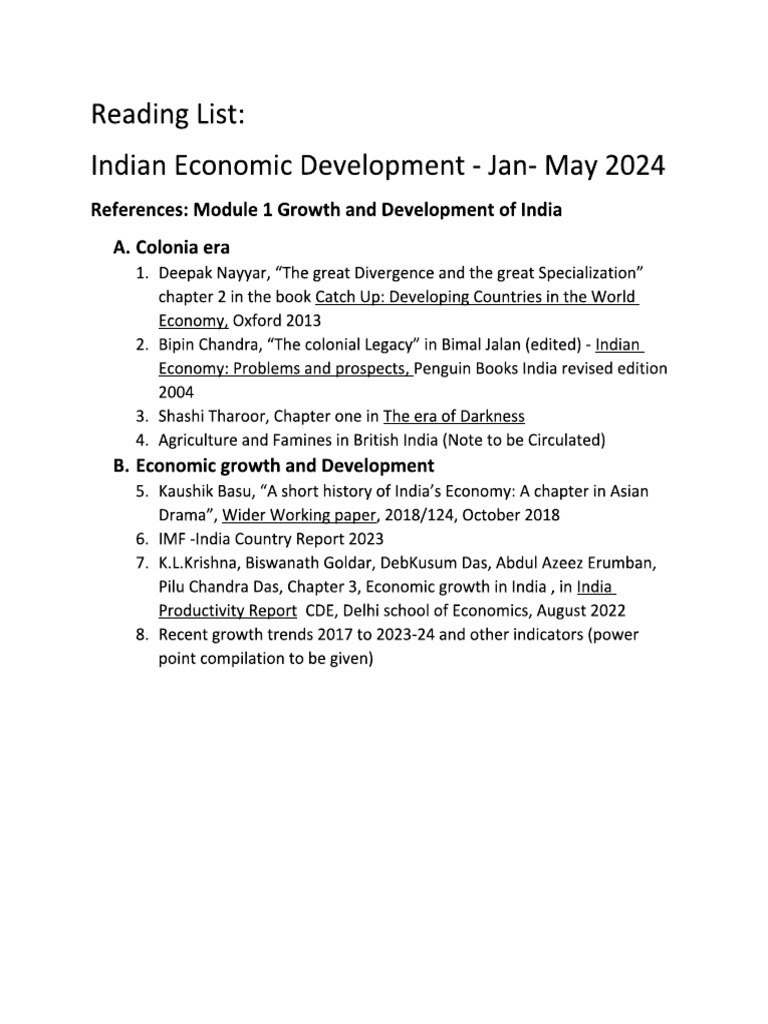 Reading List:

Indian Economic Development - Jan- May 2024

References: Module 1 Growth and Development of India

A. Colonia era

1. Deepak Nayyar, "The great Divergence and the great Specialization" chapter 2 in the book Catch Up: Developing Countries in the World Economy, Oxford 2013
2. Bipin Chandra, "The colonial Legacy" in Bimal Jalan (edited) - Indian Economy: Problems and prospects, Penguin Books India revised edition 2004
3. Shashi Tharoor, Chapter one in The era of Darkness
4. Agriculture and Famines in British India (Note to be Circulated)

B. Economic growth and Development

5. Kaushik Basu, "A short history of India's Economy: A chapter in Asian Drama", Wider Working paper, 2018/124, October 2018
6. IMF -India Country Report 2023
7. K.L.Krishna, Biswanath Goldar, DebKusum Das, Abdul Azeez Erumban, Pilu Chandra Das, Chapter 3, Economic growth in India , in India Productivity Report CDE, Delhi school of Economics, August 2022
8. Recent growth trends 2017 to 2023-24 and other indicators (power point compilation to be given)